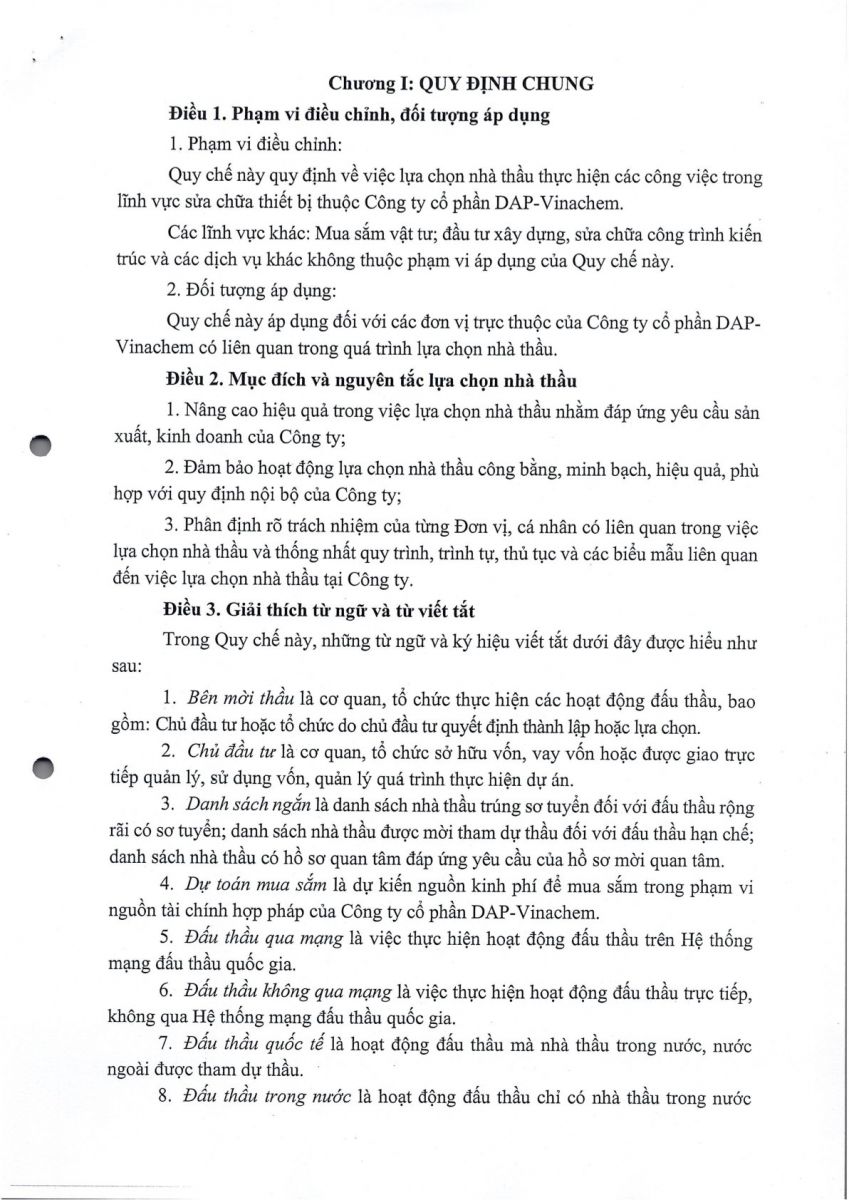 Chương I: QUY ĐỊNH CHUNG

Điều 1. Phạm vi điều chỉnh, đối tượng áp dụng

1. Phạm vi điều chỉnh:

Quy chế này quy định về việc lựa chọn nhà thầu thực hiện các công việc trong lĩnh vực sửa chữa thiết bị thuộc Công ty cổ phần DAP-Vinachem.

Các lĩnh vực khác: Mua sắm vật tư; đầu tư xây dựng, sửa chữa công trình kiến trúc và các dịch vụ khác không thuộc phạm vi áp dụng của Quy chế này.

2. Đối tượng áp dụng:

Quy chế này áp dụng đối với các đơn vị trực thuộc của Công ty cổ phần DAP-Vinachem có liên quan trong quá trình lựa chọn nhà thầu.

Điều 2. Mục đích và nguyên tắc lựa chọn nhà thầu

1. Nâng cao hiệu quả trong việc lựa chọn nhà thầu nhằm đáp ứng yêu cầu sản xuất, kinh doanh của Công ty;

2. Đảm bảo hoạt động lựa chọn nhà thầu công bằng, minh bạch, hiệu quả, phù hợp với quy định nội bộ của Công ty;

3. Phân định rõ trách nhiệm của từng Đơn vị, cá nhân có liên quan trong việc lựa chọn nhà thầu và thống nhất quy trình, trình tự, thủ tục và các biểu mẫu liên quan đến việc lựa chọn nhà thầu tại Công ty.

Điều 3. Giải thích từ ngữ và từ viết tắt

Trong Quy chế này, những từ ngữ và ký hiệu viết tắt dưới đây được hiểu như sau:

1. Bên mời thầu là cơ quan, tổ chức thực hiện các hoạt động đấu thầu, bao gồm: Chủ đầu tư hoặc tổ chức do chủ đầu tư quyết định thành lập hoặc lựa chọn.

2. Chủ đầu tư là cơ quan, tổ chức sở hữu vốn, vay vốn hoặc được giao trực tiếp quản lý, sử dụng vốn, quản lý quá trình thực hiện dự án.

3. Danh sách ngắn là danh sách nhà thầu trúng sơ tuyển đối với đấu thầu rộng rãi có sơ tuyển; danh sách nhà thầu được mời tham dự thầu đối với đấu thầu hạn chế; danh sách nhà thầu có hồ sơ quan tâm đáp ứng yêu cầu của hồ sơ mời quan tâm.

4. Dự toán mua sắm là dự kiến nguồn kinh phí để mua sắm trong phạm vi nguồn tài chính hợp pháp của Công ty cổ phần DAP-Vinachem.

5. Đấu thầu qua mạng là việc thực hiện hoạt động đấu thầu trên Hệ thống mạng đấu thầu quốc gia.

6. Đấu thầu không qua mạng là việc thực hiện hoạt động đấu thầu trực tiếp, không qua Hệ thống mạng đấu thầu quốc gia.

7. Đấu thầu quốc tế là hoạt động đấu thầu mà nhà thầu trong nước, nước ngoài được tham dự thầu.

8. Đấu thầu trong nước là hoạt động đấu thầu chỉ có nhà thầu trong nước